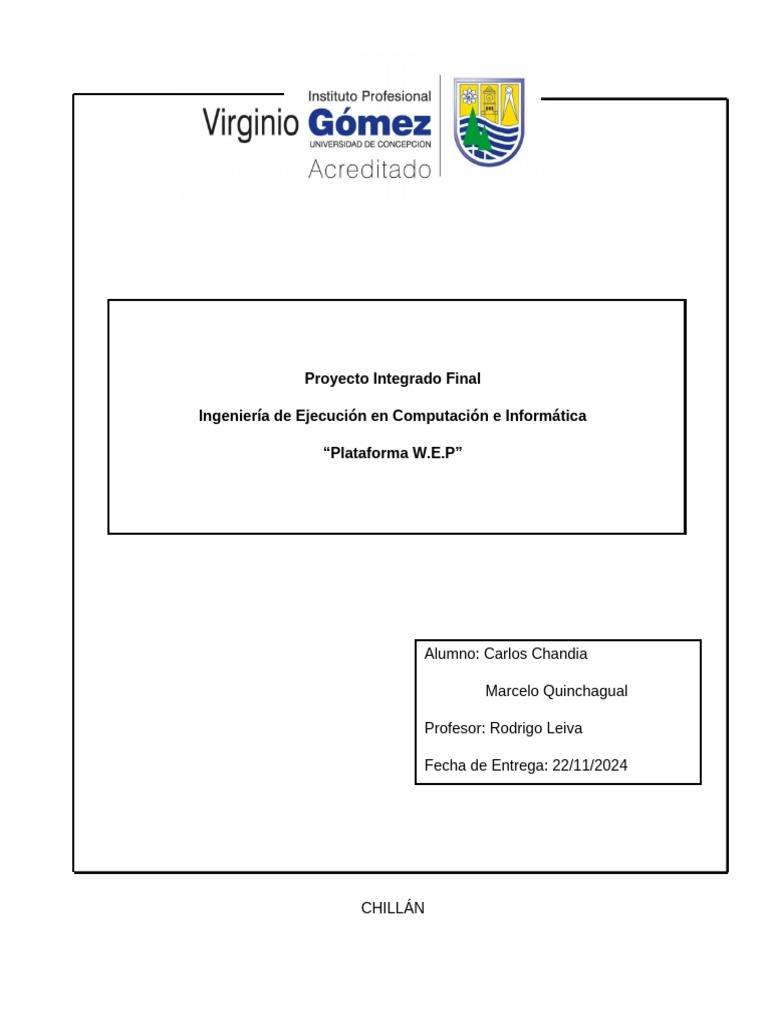 Instituto Profesional
Virginio Gómez
UNIVERSIDAD DE CONCEPCION
Acreditado

Proyecto Integrado Final

Ingeniería de Ejecución en Computación e Informática

“Plataforma W.E.P”

Alumno: Carlos Chandia

Marcelo Quinchagual

Profesor: Rodrigo Leiva

Fecha de Entrega: 22/11/2024

CHILLÁN